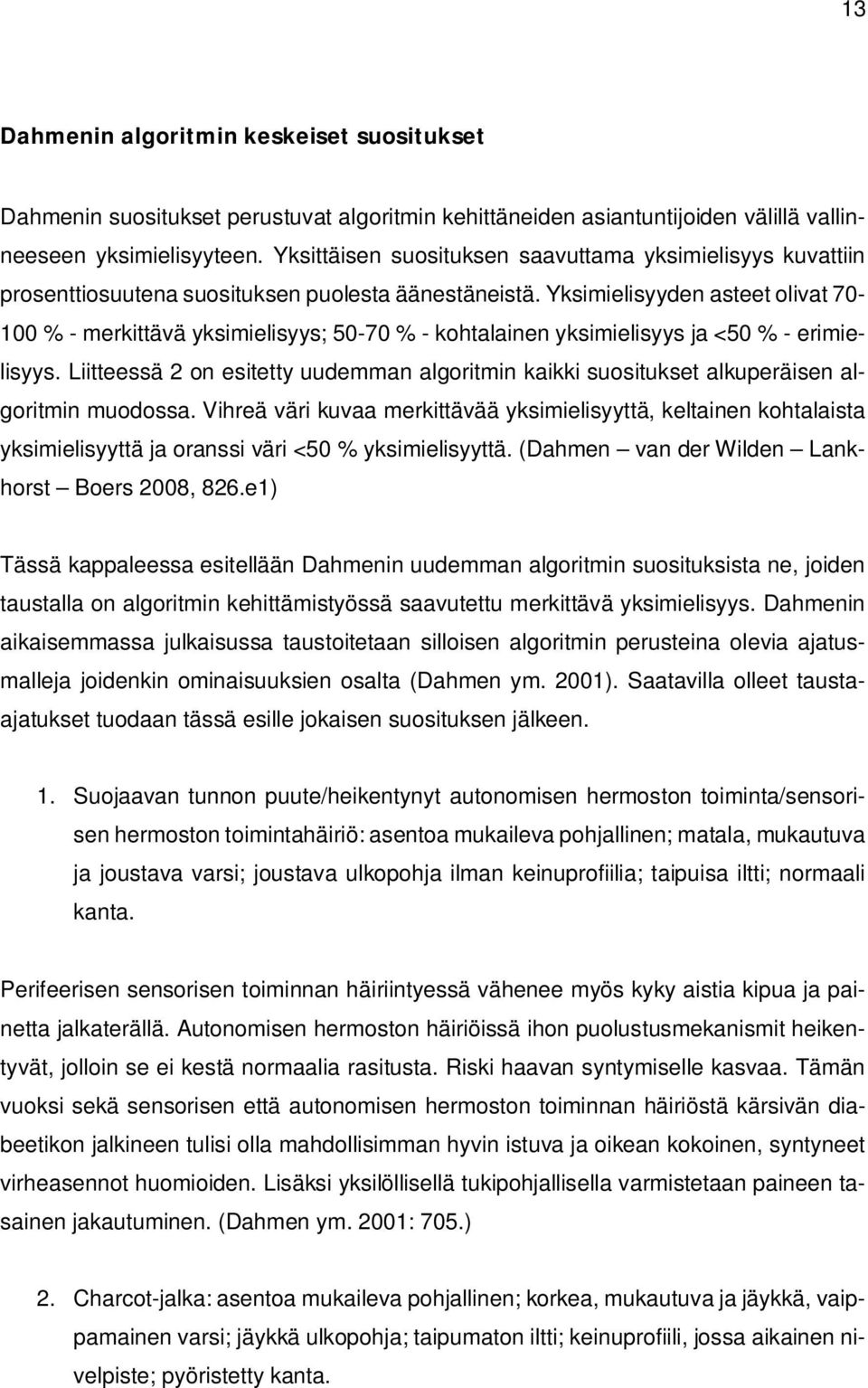 13

Dahmenin algoritmin keskeiset suositukset

Dahmenin suositukset perustuvat algoritmin kehittäneiden asiantuntijoiden välillä vallinneeseen yksimielisyyteen. Yksittäisen suosituksen saavuttama yksimielisyys kuvattiin prosenttiosuutena suosituksen puolesta äänestäneistä. Yksimielisyyden asteet olivat 70-100 % - merkittävä yksimielisyys; 50-70 % - kohtalainen yksimielisyys ja <50 % - erimielisyys. Liitteessä 2 on esitetty uudemman algoritmin kaikki suositukset alkuperäisen algoritmin muodossa. Vihreä väri kuvaa merkittävää yksimielisyyttä, keltainen kohtalaista yksimielisyyttä ja oranssi väri <50 % yksimielisyyttä. (Dahmen – van der Wilden – Lankhorst – Boers 2008, 826.e1)

Tässä kappaleessa esitellään Dahmenin uudemman algoritmin suosituksista ne, joiden taustalla on algoritmin kehittämistyössä saavutettu merkittävä yksimielisyys. Dahmenin aikaisemmassa julkaisussa taustoitetaan silloisen algoritmin perusteina olevia ajatusmalleja joidenkin ominaisuuksien osalta (Dahmen ym. 2001). Saatavilla olleet taustaajatukset tuodaan tässä esille jokaisen suosituksen jälkeen.

1. Suojaavan tunnon puute/heikentynyt autonomisen hermoston toiminta/sensorisen hermoston toimintahäiriö: asentoa mukaileva pohjallinen; matala, mukautuva ja joustava varsi; joustava ulkopohja ilman keinuprofiilia; taipuisa iltti; normaali kanta.

Perifeerisen sensorisen toiminnan häiriintyessä vähenee myös kyky aistia kipua ja painetta jalkaterällä. Autonomisen hermoston häiriöissä ihon puolustusmekanismit heikentyvät, jolloin se ei kestä normaalia rasitusta. Riski haavan syntymiselle kasvaa. Tämän vuoksi sekä sensorisen että autonomisen hermoston toiminnan häiriöstä kärsivän diabeetikon jalkineen tulisi olla mahdollisimman hyvin istuva ja oikean kokoinen, syntyneet virheasennot huomioiden. Lisäksi yksilöllisellä tukipohjallisella varmistetaan paineen tasainen jakautuminen. (Dahmen ym. 2001: 705.)

2. Charcot-jalka: asentoa mukaileva pohjallinen; korkea, mukautuva ja jäykkä, vaippamainen varsi; jäykkä ulkopohja; taipumaton iltti; keinuprofiili, jossa aikainen nivelpiste; pyöristetty kanta.